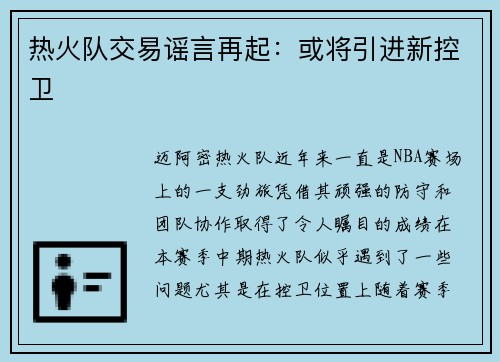 热火队交易谣言再起：或将引进新控卫

迈阿密热火队近年来一直是NBA赛场上的一支劲旅凭借其顽强的防守和团队协作取得了令人瞩目的成绩在本赛季中期热火队似乎遇到了一些问题尤其是在控卫位置上随着赛季